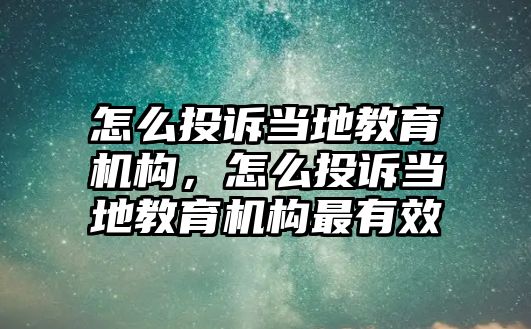 怎么投诉当地教育机构，怎么投诉当地教育机构最有效